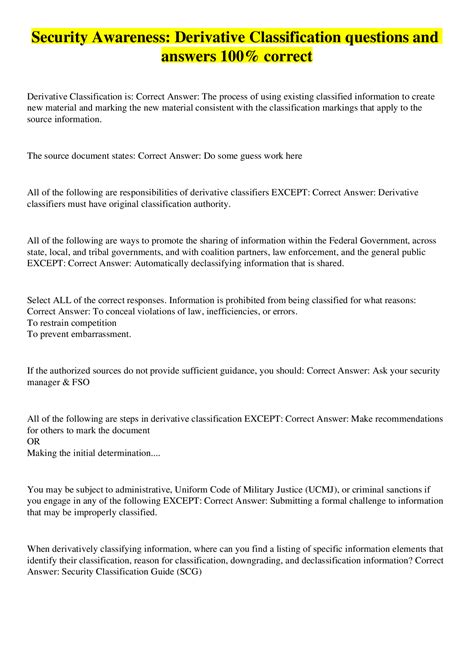 Security Awareness: Derivative Classification questions and answers 100% correct

Derivative Classification is: Correct Answer: The process of using existing classified information to create new material and marking the new material consistent with the classification markings that apply to the source information.

The source document states: Correct Answer: Do some guess work here

All of the following are responsibilities of derivative classifiers EXCEPT: Correct Answer: Derivative classifiers must have original classification authority.

All of the following are ways to promote the sharing of information within the Federal Government, across state, local, and tribal governments, and with coalition partners, law enforcement, and the general public EXCEPT: Correct Answer: Automatically declassifying information that is shared.

Select ALL of the correct responses. Information is prohibited from being classified for what reasons: Correct Answer: To conceal violations of law, inefficiencies, or errors.
To restrain competition
To prevent embarrassment.

If the authorized sources do not provide sufficient guidance, you should: Correct Answer: Ask your security manager & FSO

All of the following are steps in derivative classification EXCEPT: Correct Answer: Make recommendations for others to mark the document
OR
Making the initial determination....

You may be subject to administrative, Uniform Code of Military Justice (UCMJ), or criminal sanctions if you engage in any of the following EXCEPT: Correct Answer: Submitting a formal challenge to information that may be improperly classified.

When derivatively classifying information, where can you find a listing of specific information elements that identify their classification, reason for classification, downgrading, and declassification information? Correct Answer: Security Classification Guide (SCG)